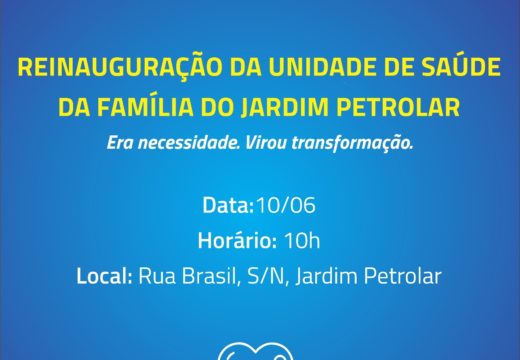 REINAUGURAÇÃO DA UNIDADE DE SAÚDE DA FAMÍLIA DO JARDIM PETROLAR

Era necessidade. Virou transformação.

Data:10/06

Horário: 10h

Local: Rua Brasil, S/N, Jardim Petrolar